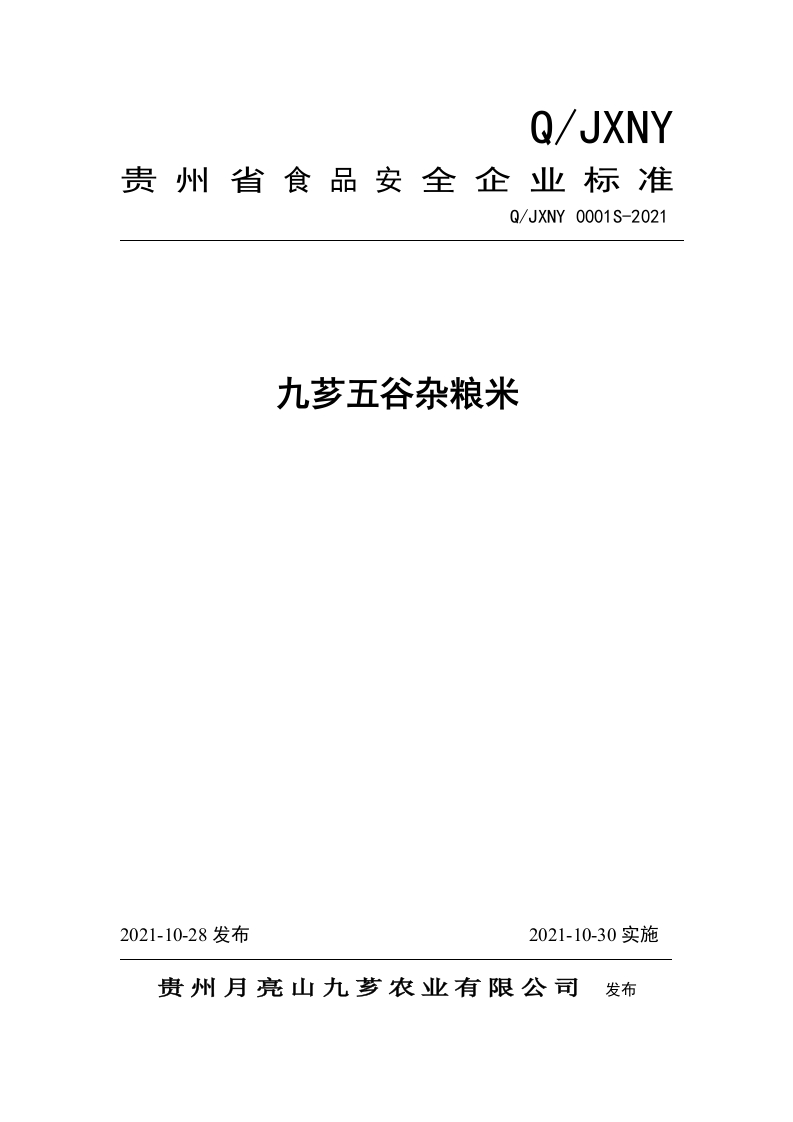 Q/JXNY

贵州省食品安全企业标准

Q/JXNY 0001S-2021

九芗五谷杂粮米

2021-10-28 发布

2021-10-30 实施

贵州月亮山九芗农业有限公司 发布